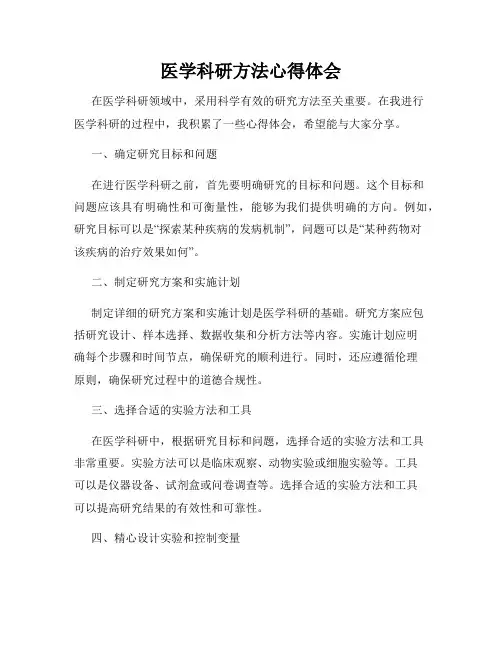 医学科研方法心得体会

在医学科研领域中，采用科学有效的研究方法至关重要。在我进行医学科研的过程中，我积累了一些心得体会，希望能与大家分享。

一、确定研究目标和问题

在进行医学科研之前，首先要明确研究的目标和问题。这个目标和问题应该具有明确性和可衡量性，能够为我们提供明确的方向。例如，研究目标可以是“探索某种疾病的发病机制”，问题可以是“某种药物对该疾病的治疗效果如何”。

二、制定研究方案和实施计划

制定详细的研究方案和实施计划是医学科研的基础。研究方案应包括研究设计、样本选择、数据收集和分析方法等内容。实施计划应明确每个步骤和时间节点，确保研究的顺利进行。同时，还应遵循伦理原则，确保研究过程中的道德合规性。

三、选择合适的实验方法和工具

在医学科研中，根据研究目标和问题，选择合适的实验方法和工具非常重要。实验方法可以是临床观察、动物实验或细胞实验等。工具可以是仪器设备、试剂盒或问卷调查等。选择合适的实验方法和工具可以提高研究结果的有效性和可靠性。

四、精心设计实验和控制变量